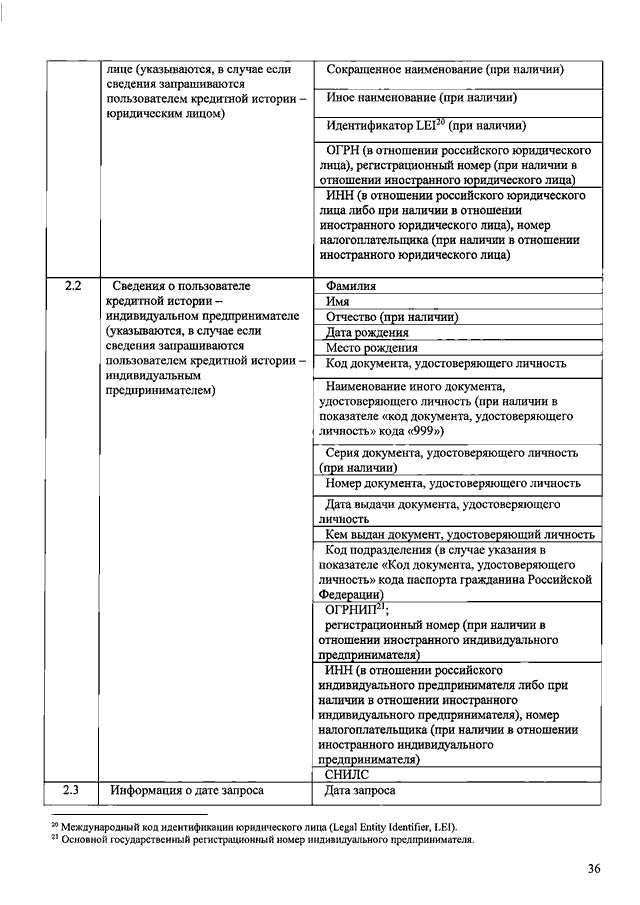 |  | лице (указываются, в случае если сведения запрашиваются пользователем кредитной истории – юридическим лицом) | Сокращенное наименование (при наличии) |
|---|---|---|
|  |  | Иное наименование (при наличии) |
|  |  | Идентификатор LEI$^{20}$ (при наличии) |
|  |  | ОГРН (в отношении российского юридического лица), регистрационный номер (при наличии в отношении иностранного юридического лица) |
|  |  | ИНН (в отношении российского юридического лица либо при наличии в отношении иностранного юридического лица), номер налогоплательщика (при наличии в отношении иностранного юридического лица) |
| 2.2 | Сведения о пользователе кредитной истории – индивидуальном предпринимателе (указываются, в случае если сведения запрашиваются пользователем кредитной истории – индивидуальным предпринимателем) | Фамилия |
|  |  | Имя |
|  |  | Отчество (при наличии) |
|  |  | Дата рождения |
|  |  | Место рождения |
|  |  | Код документа, удостоверяющего личность |
|  |  | Наименование иного документа, удостоверяющего личность (при наличии в показателе «код документа, удостоверяющего личность» кода «999») |
|  |  | Серия документа, удостоверяющего личность (при наличии) |
|  |  | Номер документа, удостоверяющего личность |
|  |  | Дата выдачи документа, удостоверяющего личность |
|  |  | Кем выдан документ, удостоверяющий личность |
|  |  | Код подразделения (в случае указания в показателе «Код документа, удостоверяющего личность» кода паспорта гражданина Российской Федерации) |
|  |  | ОГРНИП$^{21}$; регистрационный номер (при наличии в отношении иностранного индивидуального предпринимателя) |
|  |  | ИНН (в отношении российского индивидуального предпринимателя либо при наличии в отношении иностранного индивидуального предпринимателя), номер налогоплательщика (при наличии в отношении иностранного индивидуального предпринимателя) |
|  |  | СНИЛС |
| 2.3 | Информация о дате запроса | Дата запроса |

$^{20}$ Международный код идентификации юридического лица (Legal Entity Identifier, LEI).
$^{21}$ Основной государственный регистрационный номер индивидуального предпринимателя.

36